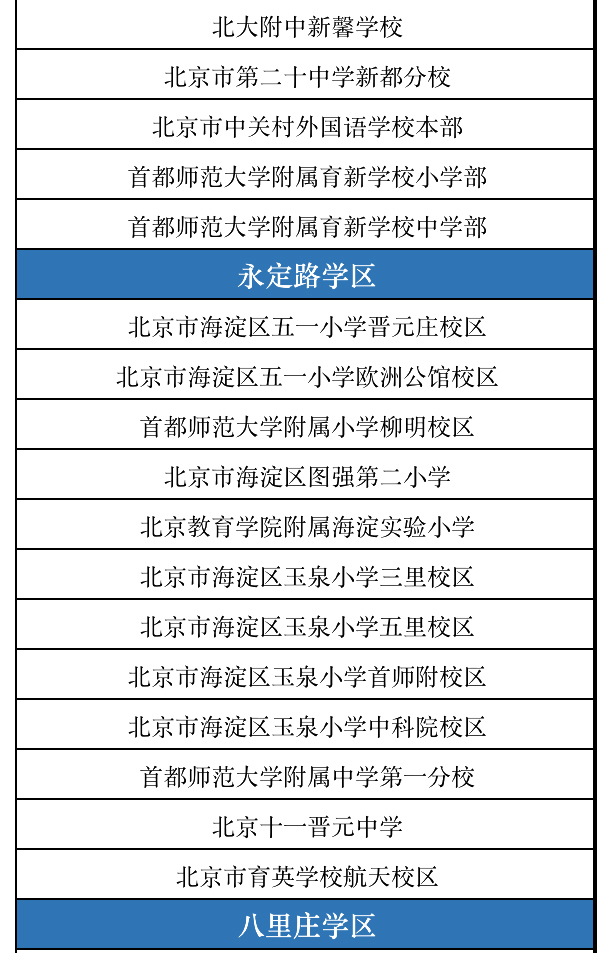 | 北大附中新馨学校 |
|---|
| 北京市第二十中学新都分校 |
| 北京市中关村外国语学校本部 |
| 首都师范大学附属育新学校小学部 |
| 首都师范大学附属育新学校中学部 |
| 永定路学区 |
| 北京市海淀区五一小学晋元庄校区 |
| 北京市海淀区五一小学欧洲公馆校区 |
| 首都师范大学附属小学柳明校区 |
| 北京市海淀区图强第二小学 |
| 北京教育学院附属海淀实验小学 |
| 北京市海淀区玉泉小学三里校区 |
| 北京市海淀区玉泉小学五里校区 |
| 北京市海淀区玉泉小学首师附校区 |
| 北京市海淀区玉泉小学中科院校区 |
| 首都师范大学附属中学第一分校 |
| 北京十一晋元中学 |
| 北京市育英学校航天校区 |
| 八里庄学区 |